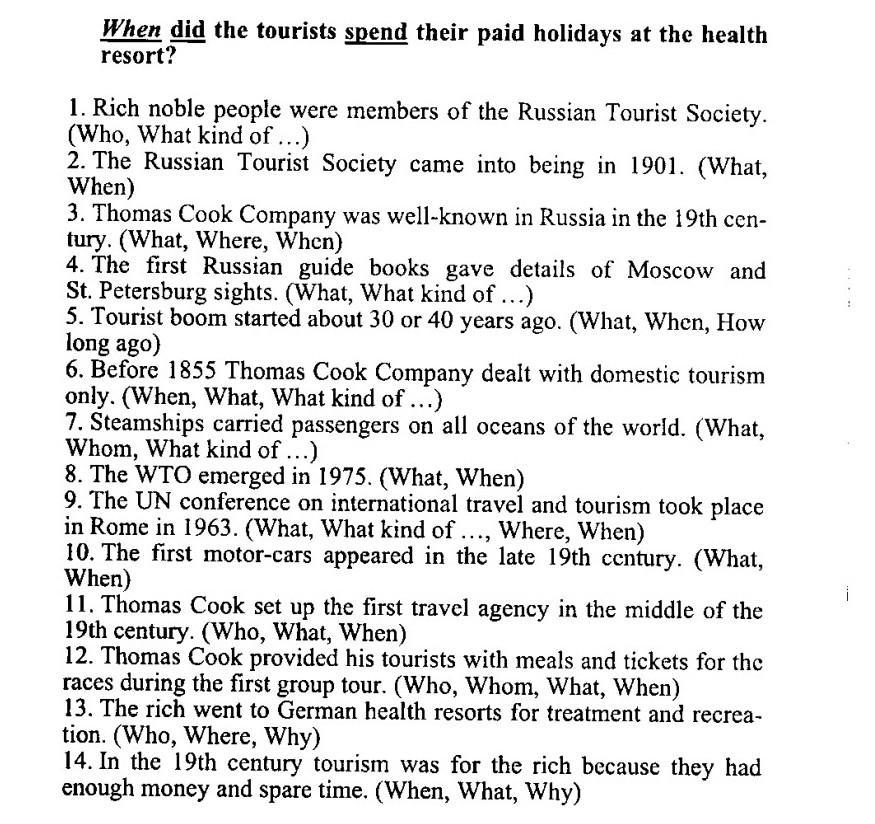 When did the tourists spend their paid holidays at the health resort?

1. Rich noble people were members of the Russian Tourist Society. (Who, What kind of ...)
2. The Russian Tourist Society came into being in 1901. (What, When)
3. Thomas Cook Company was well-known in Russia in the 19th century. (What, Where, When)
4. The first Russian guide books gave details of Moscow and St. Petersburg sights. (What, What kind of ...)
5. Tourist boom started about 30 or 40 years ago. (What, When, How long ago)
6. Before 1855 Thomas Cook Company dealt with domestic tourism only. (When, What, What kind of ...)
7. Steamships carried passengers on all oceans of the world. (What, Whom, What kind of ...)
8. The WTO emerged in 1975. (What, When)
9. The UN conference on international travel and tourism took place in Rome in 1963. (What, What kind of ..., Where, When)
10. The first motor-cars appeared in the late 19th century. (What, When)
11. Thomas Cook set up the first travel agency in the middle of the 19th century. (Who, What, When)
12. Thomas Cook provided his tourists with meals and tickets for the races during the first group tour. (Who, Whom, What, When)
13. The rich went to German health resorts for treatment and recreation. (Who, Where, Why)
14. In the 19th century tourism was for the rich because they had enough money and spare time. (When, What, Why)